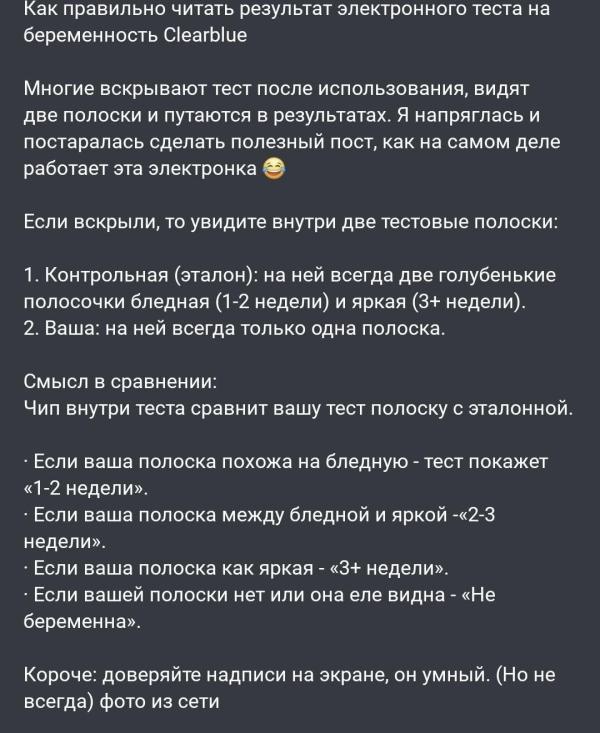 Как правильно читать результат электронного теста на беременность Clearblue

Многие вскрывают тест после использования, видят две полоски и путаются в результатах. Я напряглась и постаралась сделать полезный пост, как на самом деле работает эта электронка 😂

Если вскрыли, то увидите внутри две тестовые полоски:

1. Контрольная (эталон): на ней всегда две голубенькие полосочки бледная (1-2 недели) и яркая (3+ недели).
2. Ваша: на ней всегда только одна полоска.

Смысл в сравнении:
Чип внутри теста сравнит вашу тест полоску с эталонной.

· Если ваша полоска похожа на бледную - тест покажет «1-2 недели».
· Если ваша полоска между бледной и яркой -«2-3 недели».
· Если ваша полоска как яркая - «3+ недели».
· Если вашей полоски нет или она еле видна - «Не беременна».

Короче: доверяйте надписи на экране, он умный. (Но не всегда) фото из сети